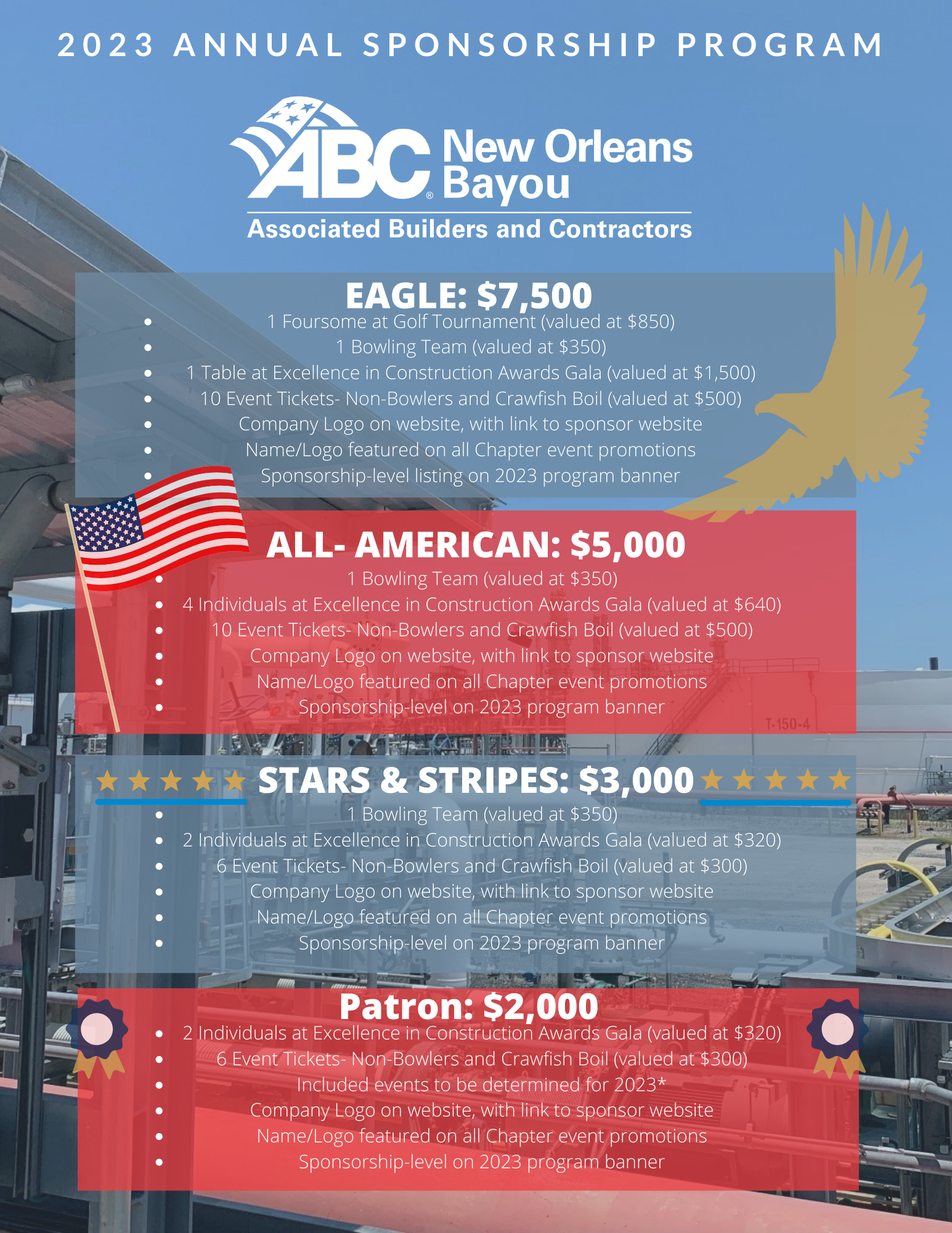 2023 ANNUAL SPONSORSHIP PROGRAM

ABC® New Orleans Bayou
Associated Builders and Contractors

EAGLE: $7,500

- 1 Foursome at Golf Tournament (valued at $850)
- 1 Bowling Team (valued at $350)
- 1 Table at Excellence in Construction Awards Gala (valued at $1,500)
- 10 Event Tickets- Non-Bowlers and Crawfish Boil (valued at $500)
- Company Logo on website, with link to sponsor website
- Name/Logo featured on all Chapter event promotions
- Sponsorship-level listing on 2023 program banner

ALL- AMERICAN: $5,000

- 1 Bowling Team (valued at $350)
- 4 Individuals at Excellence in Construction Awards Gala (valued at $640)
- 10 Event Tickets- Non-Bowlers and Crawfish Boil (valued at $500)
- Company Logo on website, with link to sponsor website
- Name/Logo featured on all Chapter event promotions
- Sponsorship-level on 2023 program banner

T-150-4

STARS & STRIPES: $3,000

- 1 Bowling Team (valued at $350)
- 2 Individuals at Excellence in Construction Awards Gala (valued at $320)
- 6 Event Tickets- Non-Bowlers and Crawfish Boil (valued at $300)
- Company Logo on website, with link to sponsor website
- Name/Logo featured on all Chapter event promotions
- Sponsorship-level on 2023 program banner

Patron: $2,000

- 2 Individuals at Excellence in Construction Awards Gala (valued at $320)
- 6 Event Tickets- Non-Bowlers and Crawfish Boil (valued at $300)
- Included events to be determined for 2023*
- Company Logo on website, with link to sponsor website
- Name/Logo featured on all Chapter event promotions
- Sponsorship-level on 2023 program banner